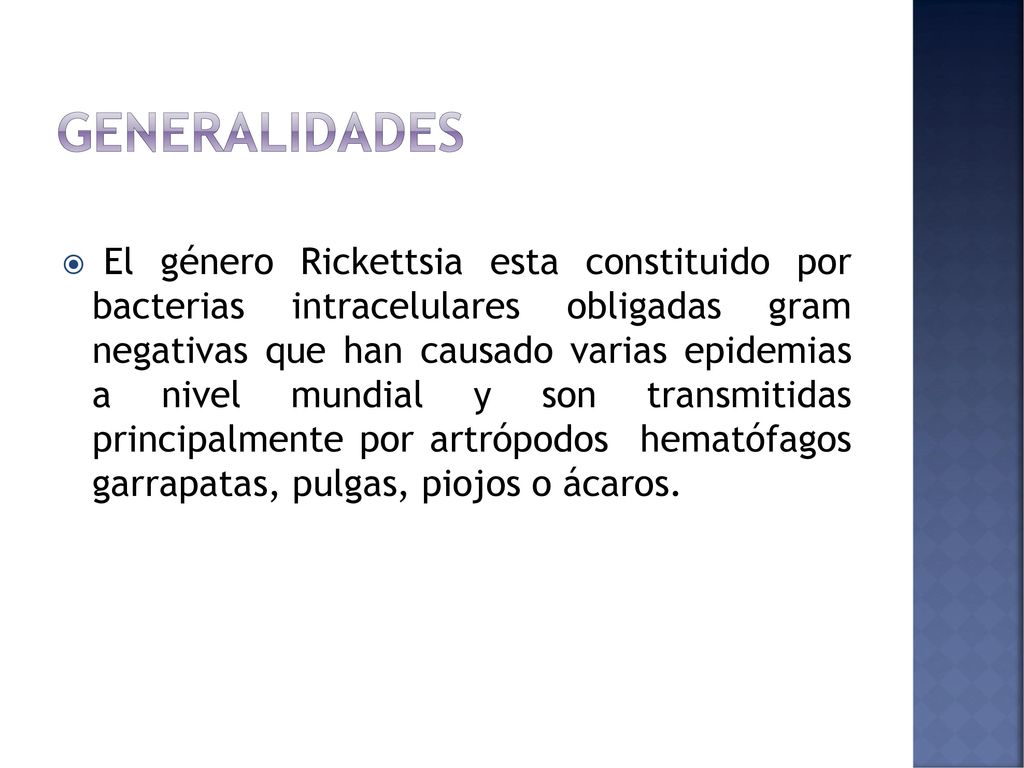 GENERALIDADES

El género Rickettsia esta constituido por bacterias intracelulares obligadas gram negativas que han causado varias epidemias a nivel mundial y son transmitidas principalmente por artrópodos hematófagos garrapatas, pulgas, piojos o ácaros.